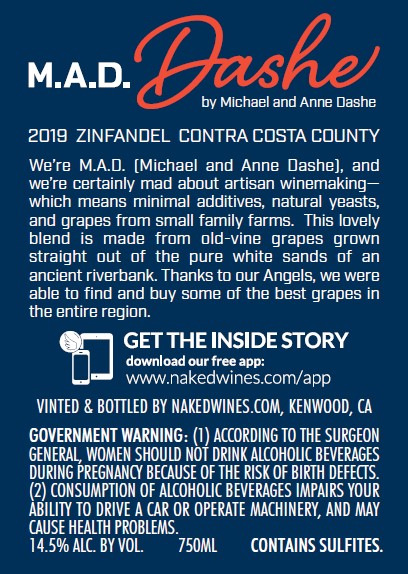 M.A.D. Dashe
by Michael and Anne Dashe

2019 ZINFANDEL CONTRA COSTA COUNTY

We're M.A.D. (Michael and Anne Dashe), and we're certainly mad about artisan winemaking—which means minimal additives, natural yeasts, and grapes from small family farms. This lovely blend is made from old-vine grapes grown straight out of the pure white sands of an ancient riverbank. Thanks to our Angels, we were able to find and buy some of the best grapes in the entire region.

GET THE INSIDE STORY
download our free app:
www.nakedwines.com/app

VINTED & BOTTLED BY NAKEDWINES.COM, KENWOOD, CA

GOVERNMENT WARNING: (1) ACCORDING TO THE SURGEON GENERAL, WOMEN SHOULD NOT DRINK ALCOHOLIC BEVERAGES DURING PREGNANCY BECAUSE OF THE RISK OF BIRTH DEFECTS. (2) CONSUMPTION OF ALCOHOLIC BEVERAGES IMPAIRS YOUR ABILITY TO DRIVE A CAR OR OPERATE MACHINERY, AND MAY CAUSE HEALTH PROBLEMS.
14.5% ALC. BY VOL. 750ML CONTAINS SULFITES.